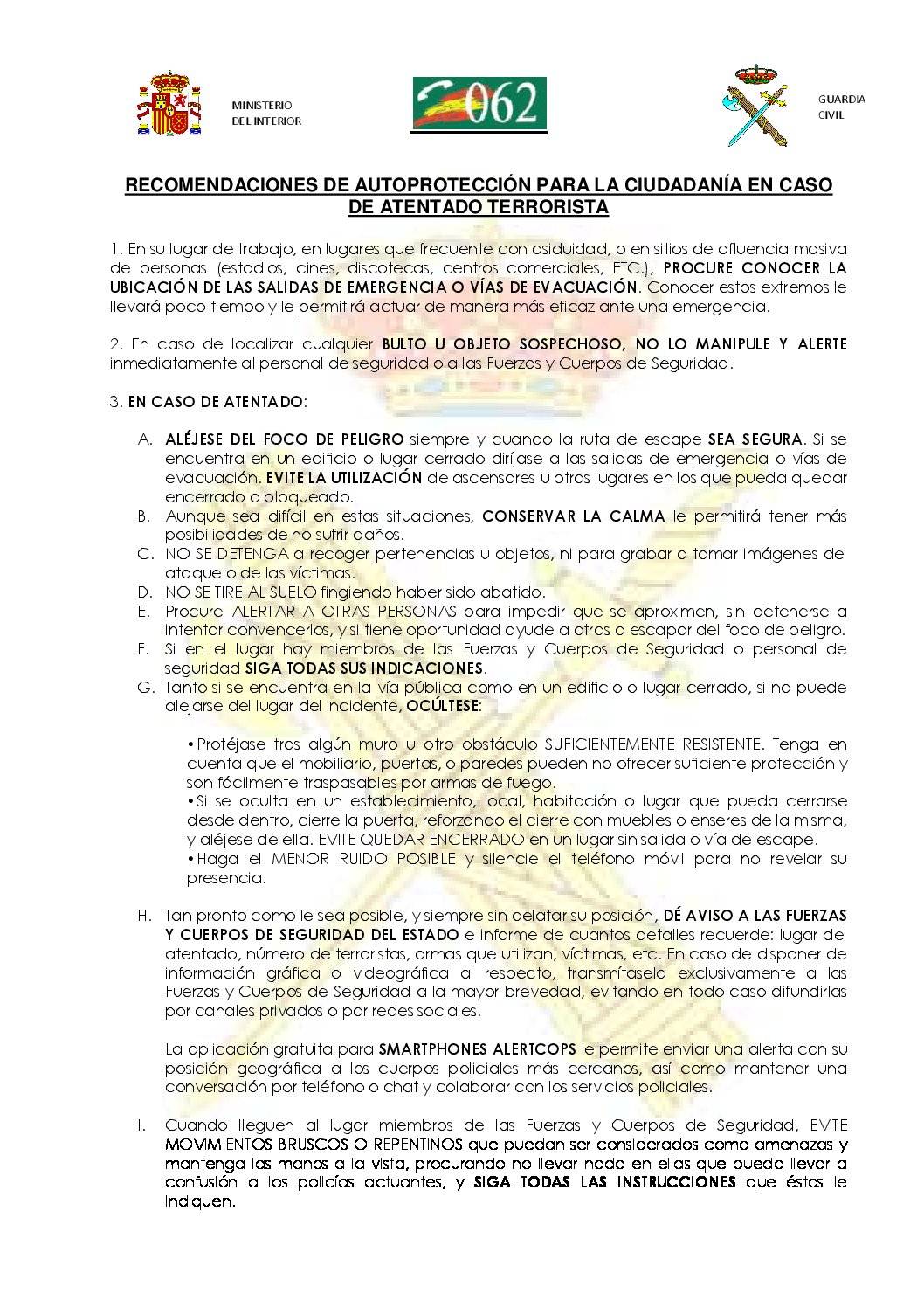 MINISTERIO
DEL INTERIOR

062

GUARDIA
CIVIL

RECOMENDACIONES DE AUTOPROTECCIÓN PARA LA CIUDADANÍA EN CASO DE ATENTADO TERRORISTA

1. En su lugar de trabajo, en lugares que frecuente con asiduidad, o en sitios de afluencia masiva de personas (estadios, cines, discotecas, centros comerciales, ETC.), PROCURE CONOCER LA UBICACIÓN DE LAS SALIDAS DE EMERGENCIA O VÍAS DE EVACUACIÓN. Conocer estos extremos le llevará poco tiempo y le permitirá actuar de manera más eficaz ante una emergencia.

2. En caso de localizar cualquier BULTO U OBJETO SOSPECHOSO, NO LO MANIPULE Y ALERTE inmediatamente al personal de seguridad o a las Fuerzas y Cuerpos de Seguridad.

3. EN CASO DE ATENTADO:

A. ALÉJESE DEL FOCO DE PELIGRO siempre y cuando la ruta de escape SEA SEGURA. Si se encuentra en un edificio o lugar cerrado diríjase a las salidas de emergencia o vías de evacuación. EVITE LA UTILIZACIÓN de ascensores u otros lugares en los que pueda quedar encerrado o bloqueado.
B. Aunque sea difícil en estas situaciones, CONSERVAR LA CALMA le permitirá tener más posibilidades de no sufrir daños.
C. NO SE DETENGA a recoger pertenencias u objetos, ni para grabar o tomar imágenes del ataque o de las víctimas.
D. NO SE TIRE AL SUELO fingiendo haber sido abatido.
E. Procure ALERTAR A OTRAS PERSONAS para impedir que se aproximen, sin detenerse a intentar convencerlos, y si tiene oportunidad ayude a otras a escapar del foco de peligro.
F. Si en el lugar hay miembros de las Fuerzas y Cuerpos de Seguridad o personal de seguridad SIGA TODAS SUS INDICACIONES.
G. Tanto si se encuentra en la vía pública como en un edificio o lugar cerrado, si no puede alejarse del lugar del incidente, OCÚLTESE:

•Protéjase tras algún muro u otro obstáculo SUFICIENTEMENTE RESISTENTE. Tenga en cuenta que el mobiliario, puertas, o paredes pueden no ofrecer suficiente protección y son fácilmente traspasables por armas de fuego.
•Si se oculta en un establecimiento, local, habitación o lugar que pueda cerrarse desde dentro, cierre la puerta, reforzando el cierre con muebles o enseres de la misma, y aléjese de ella. EVITE QUEDAR ENCERRADO en un lugar sin salida o vía de escape.
•Haga el MENOR RUIDO POSIBLE y silencie el teléfono móvil para no revelar su presencia.

H. Tan pronto como le sea posible, y siempre sin delatar su posición, DÉ AVISO A LAS FUERZAS Y CUERPOS DE SEGURIDAD DEL ESTADO e informe de cuantos detalles recuerde: lugar del atentado, número de terroristas, armas que utilizan, víctimas, etc. En caso de disponer de información gráfica o videográfica al respecto, transmítasela exclusivamente a las Fuerzas y Cuerpos de Seguridad a la mayor brevedad, evitando en todo caso difundirlas por canales privados o por redes sociales.

La aplicación gratuita para SMARTPHONES ALERTCOPS le permite enviar una alerta con su posición geográfica a los cuerpos policiales más cercanos, así como mantener una conversación por teléfono o chat y colaborar con los servicios policiales.

I. Cuando lleguen al lugar miembros de las Fuerzas y Cuerpos de Seguridad, EVITE MOVIMIENTOS BRUSCOS O REPENTINOS que puedan ser considerados como amenazas y mantenga las manos a la vista, procurando no llevar nada en ellas que pueda llevar a confusión a los policías actuantes, y SIGA TODAS LAS INSTRUCCIONES que éstos le indiquen.